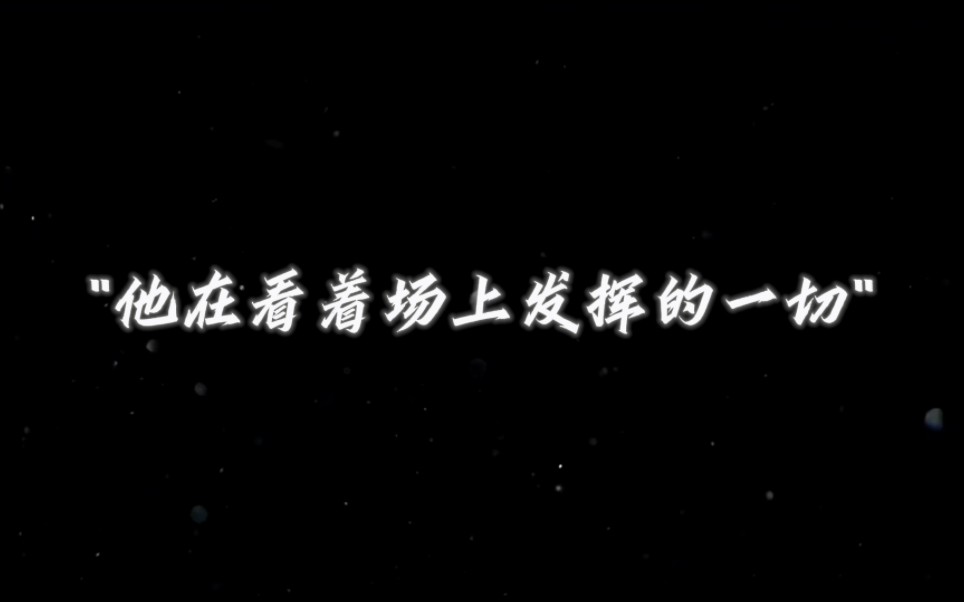 "他在看着场上发挥的一切"